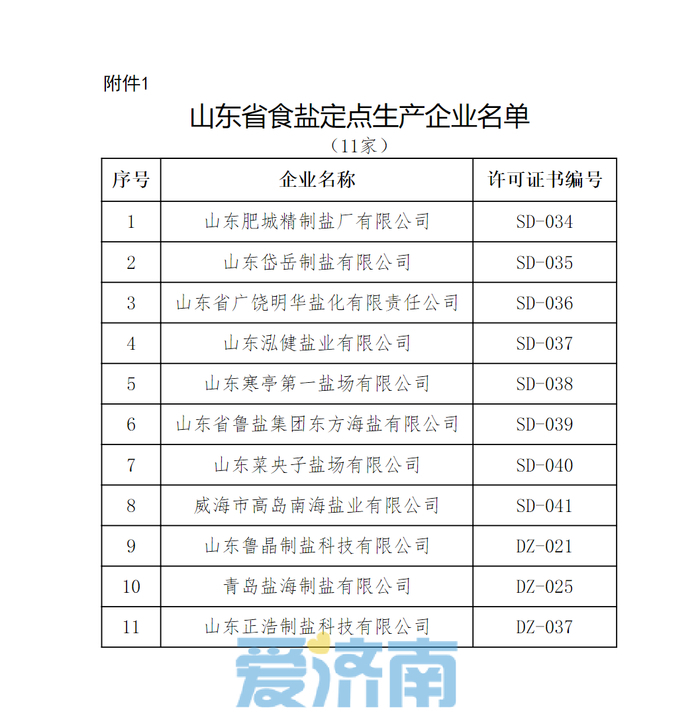 附件1

山东省食盐定点生产企业名单

（11家）

| 序号 | 企业名称 | 许可证书编号 |
|---|---|---|
| 1 | 山东肥城精制盐厂有限公司 | SD-034 |
| 2 | 山东岱岳制盐有限公司 | SD-035 |
| 3 | 山东省广饶明华盐化有限责任公司 | SD-036 |
| 4 | 山东泓健盐业有限公司 | SD-037 |
| 5 | 山东寒亭第一盐场有限公司 | SD-038 |
| 6 | 山东省鲁盐集团东方海盐有限公司 | SD-039 |
| 7 | 山东菜央子盐场有限公司 | SD-040 |
| 8 | 威海市高岛南海盐业有限公司 | SD-041 |
| 9 | 山东鲁晶制盐科技有限公司 | DZ-021 |
| 10 | 青岛盐海制盐有限公司 | DZ-025 |
| 11 | 山东正浩制盐科技有限公司 | DZ-037 |

爱济南